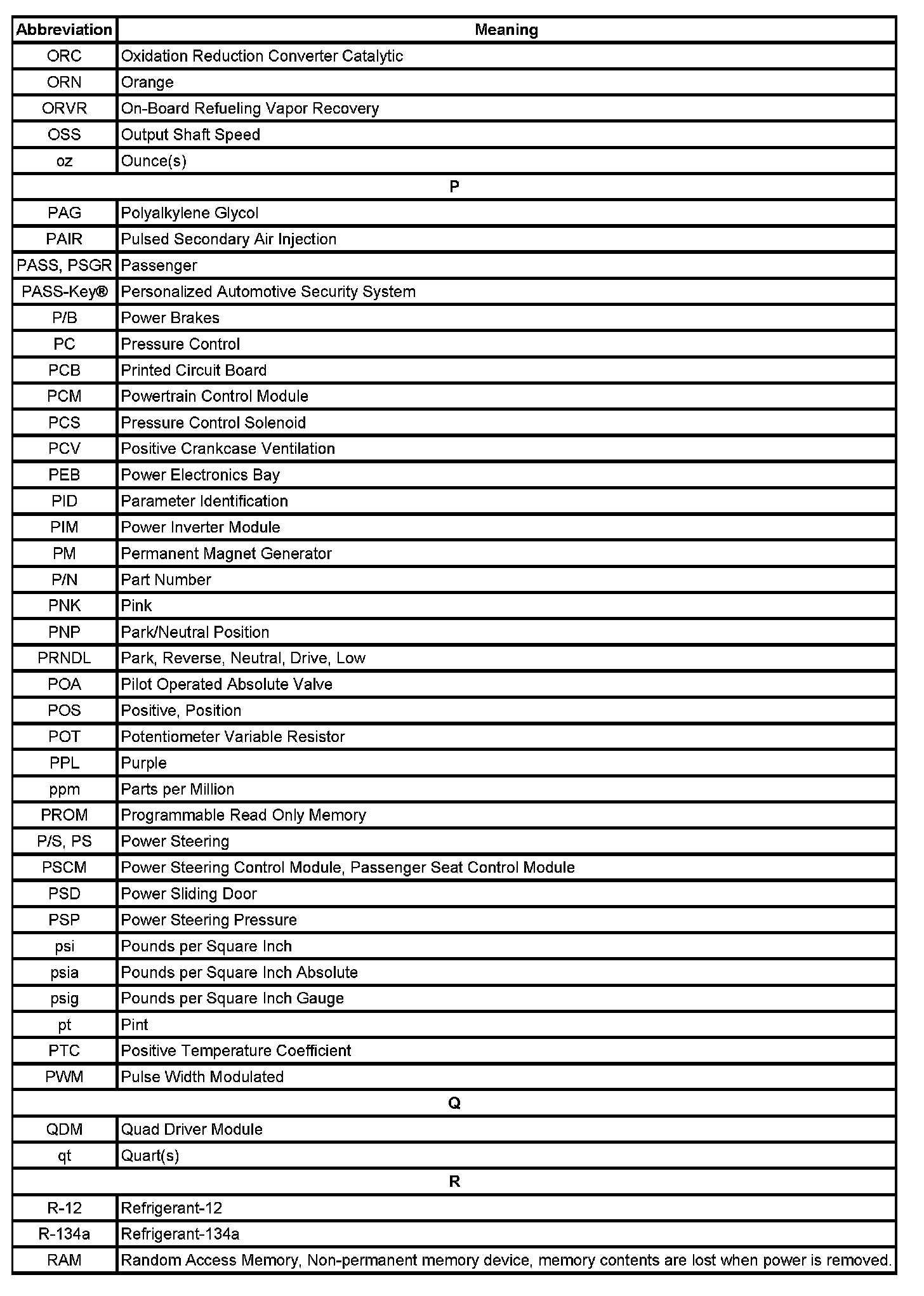 | Abbreviation | Meaning |
|---|---|
| ORC | Oxidation Reduction Converter Catalytic |
| ORN | Orange |
| ORVR | On-Board Refueling Vapor Recovery |
| OSS | Output Shaft Speed |
| oz | Ounce(s) |
| P | |
| PAG | Polyalkylene Glycol |
| PAIR | Pulsed Secondary Air Injection |
| PASS, PSGR | Passenger |
| PASS-Key® | Personalized Automotive Security System |
| P/B | Power Brakes |
| PC | Pressure Control |
| PCB | Printed Circuit Board |
| PCM | Powertrain Control Module |
| PCS | Pressure Control Solenoid |
| PCV | Positive Crankcase Ventilation |
| PEB | Power Electronics Bay |
| PID | Parameter Identification |
| PIM | Power Inverter Module |
| PM | Permanent Magnet Generator |
| P/N | Part Number |
| PNK | Pink |
| PNP | Park/Neutral Position |
| PRNDL | Park, Reverse, Neutral, Drive, Low |
| POA | Pilot Operated Absolute Valve |
| POS | Positive, Position |
| POT | Potentiometer Variable Resistor |
| PPL | Purple |
| ppm | Parts per Million |
| PROM | Programmable Read Only Memory |
| P/S, PS | Power Steering |
| PSCM | Power Steering Control Module, Passenger Seat Control Module |
| PSD | Power Sliding Door |
| PSP | Power Steering Pressure |
| psi | Pounds per Square Inch |
| psia | Pounds per Square Inch Absolute |
| psig | Pounds per Square Inch Gauge |
| pt | Pint |
| PTC | Positive Temperature Coefficient |
| PWM | Pulse Width Modulated |
| Q | |
| QDM | Quad Driver Module |
| qt | Quart(s) |
| R | |
| R-12 | Refrigerant-12 |
| R-134a | Refrigerant-134a |
| RAM | Random Access Memory, Non-permanent memory device, memory contents are lost when power is removed. |